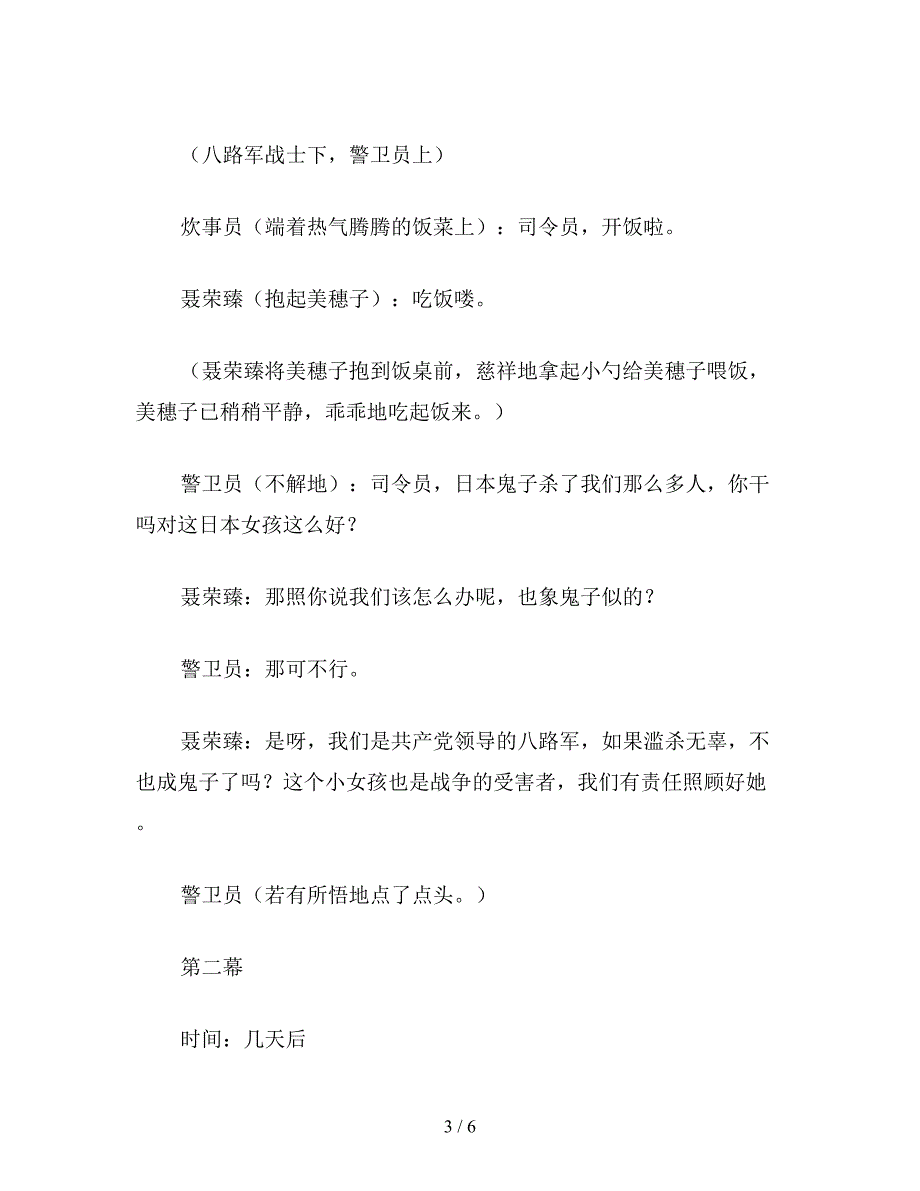 （八路军战士下，警卫员上）

炊事员（端着热气腾腾的饭菜上）：司令员，开饭啦。

聂荣臻（抱起美穗子）：吃饭喽。

（聂荣臻将美穗子抱到饭桌前，慈祥地拿起小勺给美穗子喂饭，美穗子已稍稍平静，乖乖地吃起饭来。）

警卫员（不解地）：司令员，日本鬼子杀了我们那么多人，你干吗对这日本女孩这么好？

聂荣臻：那照你说我们该怎么办呢，也象鬼子似的？

警卫员：那可不行。

聂荣臻：是呀，我们是共产党领导的八路军，如果滥杀无辜，不也成鬼子了吗？这个小女孩也是战争的受害者，我们有责任照顾好她。

警卫员（若有所悟地点了点头。）

第二幕

时间：几天后

3 / 6